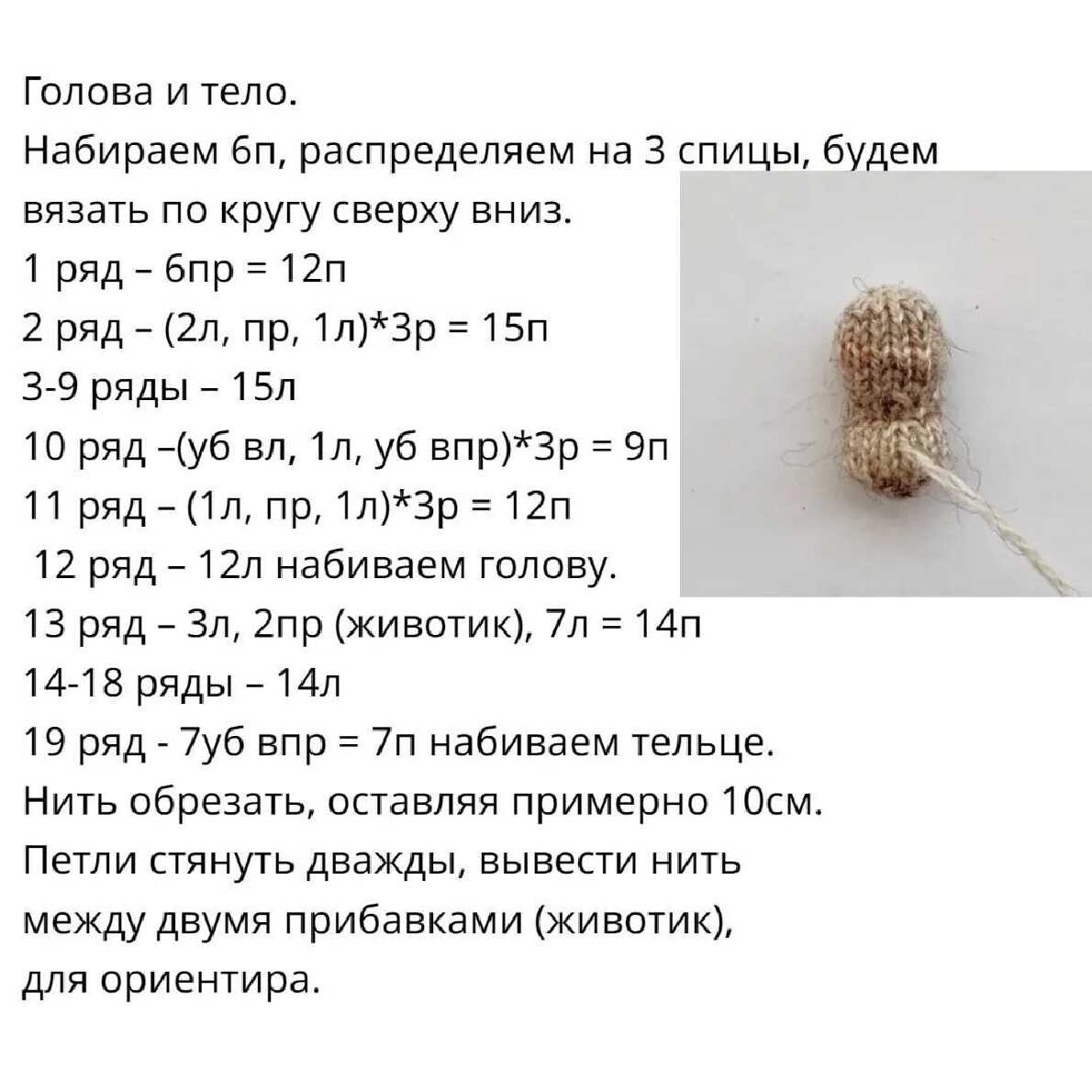 Голова и тело.
Набираем 6п, распределяем на 3 спицы, будем вязать по кругу сверху вниз.
1 ряд – 6пр = 12п
2 ряд – (2л, пр, 1л)*3р = 15п
3-9 ряды – 15л
10 ряд –(уб вл, 1л, уб впр)*3р = 9п
11 ряд – (1л, пр, 1л)*3р = 12п
12 ряд – 12л набиваем голову.
13 ряд – 3л, 2пр (животик), 7л = 14п
14-18 ряды – 14л
19 ряд - 7уб впр = 7п набиваем тельце.
Нить обрезать, оставляя примерно 10см.
Петли стянуть дважды, вывести нить между двумя прибавками (животик), для ориентира.